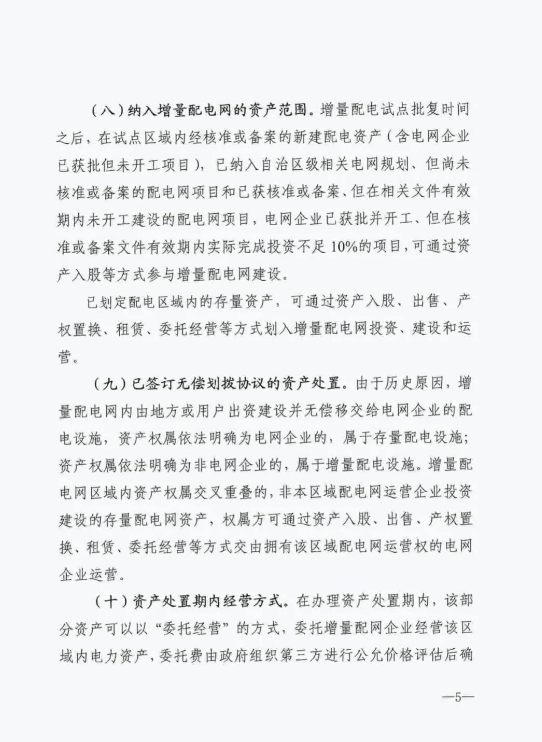 （八）纳入增量配电网的资产范围。增量配电试点批复时间之后，在试点区域内经核准或备案的新建配电资产（含电网企业已获批但未开工项目），已纳入自治区级相关电网规划、但尚未核准或备案的配电网项目和已获核准或备案、但在相关文件有效期内未开工建设的配电网项目，电网企业已获批并开工、但在核准或备案文件有效期内实际完成投资不足10%的项目，可通过资产入股等方式参与增量配电网建设。

已划定配电区域内的存量资产，可通过资产入股、出售、产权置换、租赁、委托经营等方式划入增量配电网投资、建设和运营。

（九）已签订无偿划拨协议的资产处置。由于历史原因，增量配电网内由地方或用户出资建设并无偿移交给电网企业的配电设施，资产权属依法明确为电网企业的，属于存量配电设施；资产权属依法明确为非电网企业的，属于增量配电设施。增量配电网区域内资产权属交叉重叠的，非本区域配电网运营企业投资建设的存量配电网资产，权属方可通过资产入股、出售、产权置换、租赁、委托经营等方式交由拥有该区域配电网运营权的电网企业运营。

（十）资产处置期内经营方式。在办理资产处置期内，该部分资产可以以“委托经营”的方式，委托增量配网企业经营该区域内电力资产，委托费由政府组织第三方进行公允价格评估后确

—5—